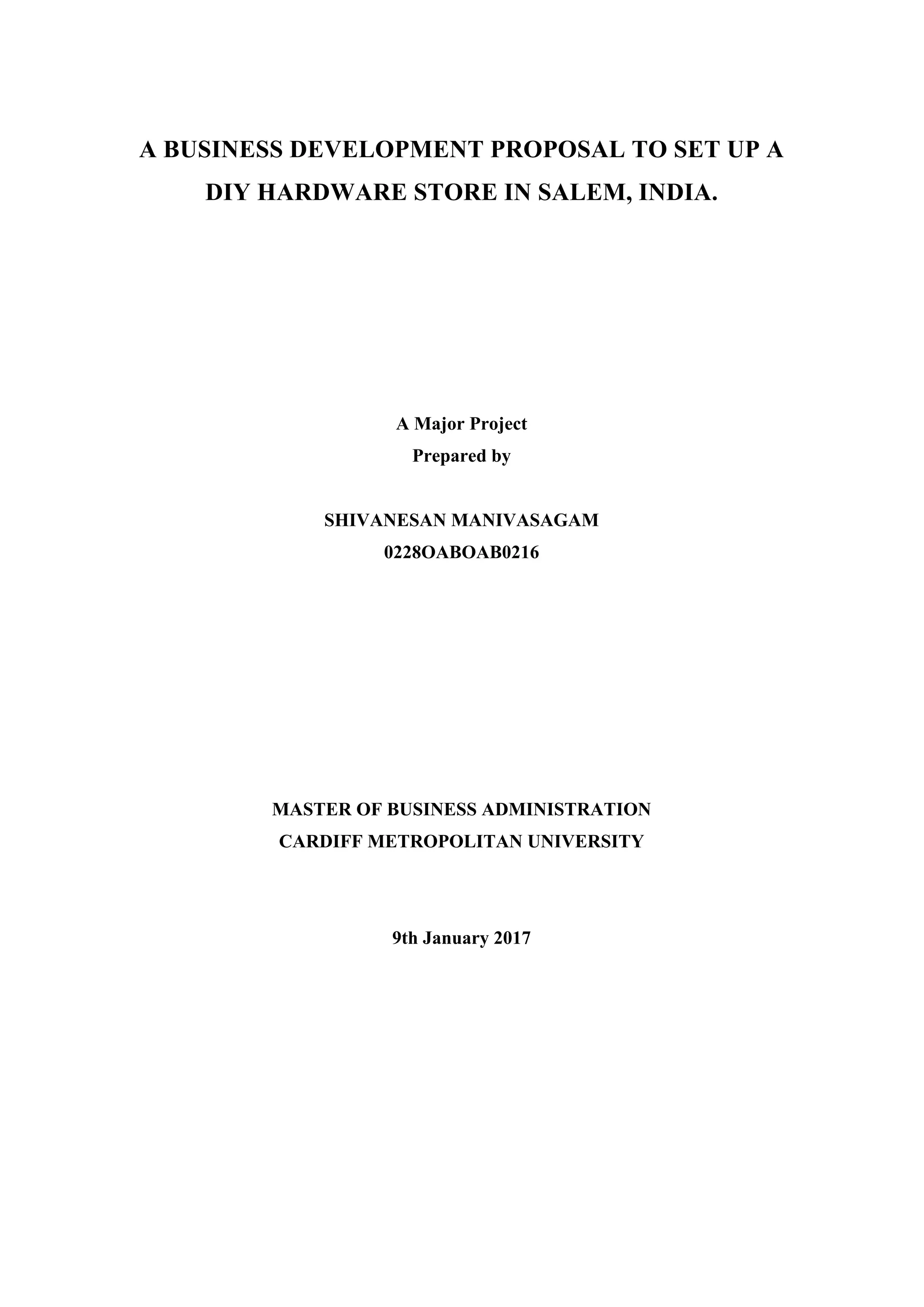 A BUSINESS DEVELOPMENT PROPOSAL TO SET UP A DIY HARDWARE STORE IN SALEM, INDIA.

A Major Project
Prepared by

SHIVANESAN MANIVASAGAM
0228OABOAB0216

MASTER OF BUSINESS ADMINISTRATION
CARDIFF METROPOLITAN UNIVERSITY

9th January 2017